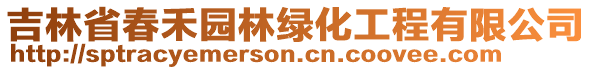 吉林省春禾园林绿化工程有限公司
http://sptracyemerson.cn.coovee.com